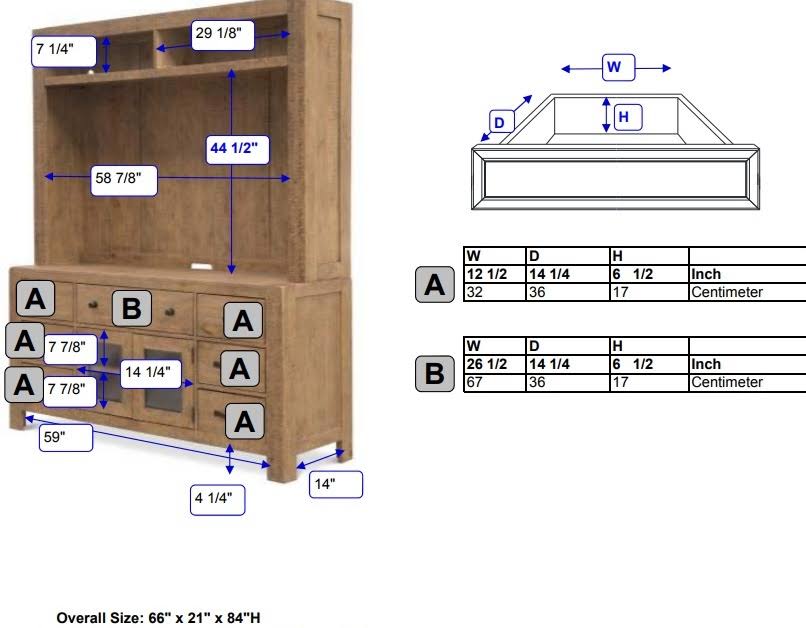 7 1/4"

29 1/8"

44 1/2"

58 7/8"

A

B

A

A

7 7/8"

14 1/4"

A

A

7 7/8"

A

59"

4 1/4"

14"

W

D

H

A

| W | D | H | |
|---|---|---|---|
| 12 1/2 | 14 1/4 | 6 1/2 | Inch |
| 32 | 36 | 17 | Centimeter |

B

| W | D | H | |
|---|---|---|---|
| 26 1/2 | 14 1/4 | 6 1/2 | Inch |
| 67 | 36 | 17 | Centimeter |

Overall Size: 66" x 21" x 84"H